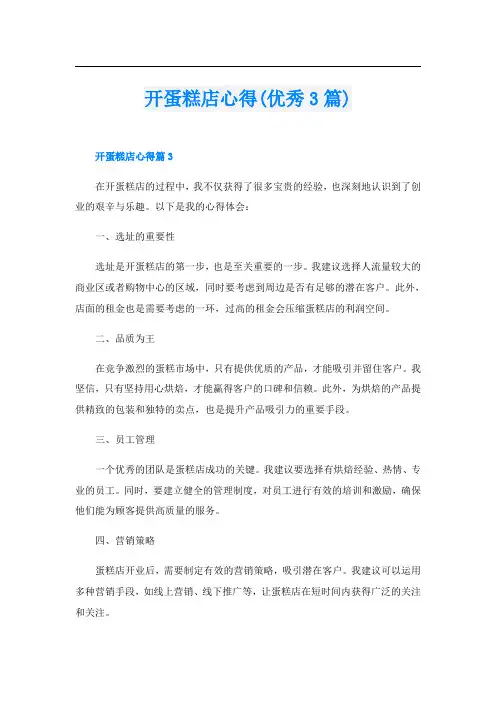 开蛋糕店心得(优秀3篇)

开蛋糕店心得篇3

在开蛋糕店的过程中，我不仅获得了很多宝贵的经验，也深刻地认识到了创业的艰辛与乐趣。以下是我的心得体会：

一、选址的重要性

选址是开蛋糕店的第一步，也是至关重要的一步。我建议选择人流量较大的商业区或者购物中心的区域，同时要考虑到周边是否有足够的潜在客户。此外，店面的租金也是需要考虑的一环，过高的租金会压缩蛋糕店的利润空间。

二、品质为王

在竞争激烈的蛋糕市场中，只有提供优质的产品，才能吸引并留住客户。我坚信，只有坚持用心烘焙，才能赢得客户的口碑和信赖。此外，为烘焙的产品提供精致的包装和独特的卖点，也是提升产品吸引力的重要手段。

三、员工管理

一个优秀的团队是蛋糕店成功的关键。我建议要选择有烘焙经验、热情、专业的员工。同时，要建立健全的管理制度，对员工进行有效的培训和激励，确保他们能为顾客提供高质量的服务。

四、营销策略

蛋糕店开业后，需要制定有效的营销策略，吸引潜在客户。我建议可以运用多种营销手段，如线上营销、线下推广等，让蛋糕店在短时间内获得广泛的关注和关注。